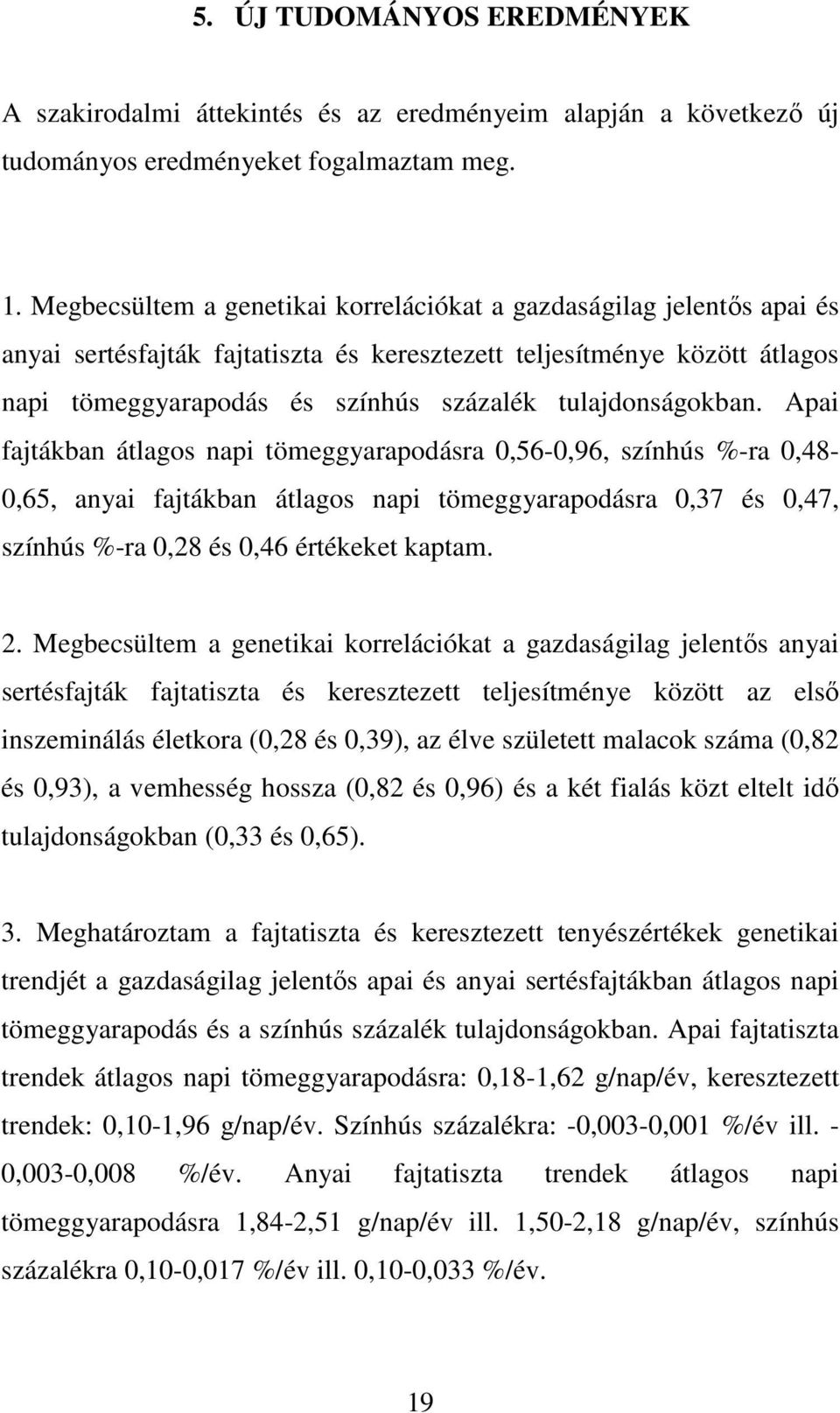 5. ÚJ TUDOMÁNYOS EREDMÉNYEK

A szakirodalmi áttekintés és az eredményeim alapján a következő új tudományos eredményeket fogalmaztam meg.

1. Megbecsültem a genetikai korrelációkat a gazdaságilag jelentős apai és anyai sertésfajták fajtatiszta és keresztezett teljesítménye között átlagos napi tömeggyarapodás és színhús százalék tulajdonságokban. Apai fajtákban átlagos napi tömeggyarapodásra 0,56-0,96, színhús %-ra 0,48-0,65, anyai fajtákban átlagos napi tömeggyarapodásra 0,37 és 0,47, színhús %-ra 0,28 és 0,46 értékeket kaptam.

2. Megbecsültem a genetikai korrelációkat a gazdaságilag jelentős anyai sertésfajták fajtatiszta és keresztezett teljesítménye között az első inszeminálás életkora (0,28 és 0,39), az élve született malacok száma (0,82 és 0,93), a vemhesség hossza (0,82 és 0,96) és a két fialás közt eltelt idő tulajdonságokban (0,33 és 0,65).

3. Meghatároztam a fajtatiszta és keresztezett tenyészértékek genetikai trendjét a gazdaságilag jelentős apai és anyai sertésfajtákban átlagos napi tömeggyarapodás és a színhús százalék tulajdonságokban. Apai fajtatiszta trendek átlagos napi tömeggyarapodásra: 0,18-1,62 g/nap/év, keresztezett trendek: 0,10-1,96 g/nap/év. Színhús százalékra: -0,003-0,001 %/év ill. -0,003-0,008 %/év. Anyai fajtatiszta trendek átlagos napi tömeggyarapodásra 1,84-2,51 g/nap/év ill. 1,50-2,18 g/nap/év, színhús százalékra 0,10-0,017 %/év ill. 0,10-0,033 %/év.

19